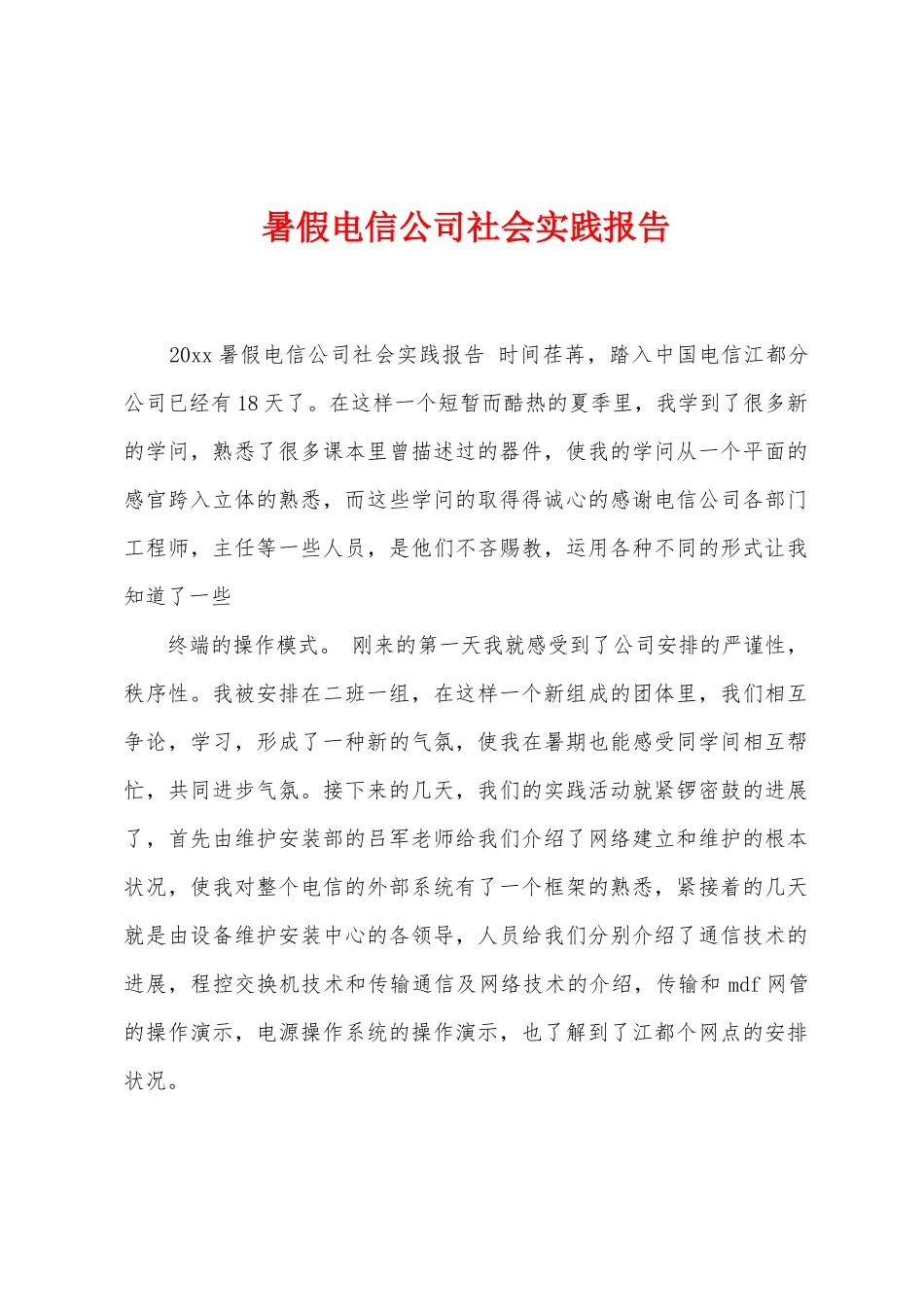 暑假电信公司社会实践报告

20xx 暑假电信公司社会实践报告 时间荏苒，踏入中国电信江都分公司已经有 18 天了。在这样一个短暂而酷热的夏季里，我学到了很多新的学问，熟悉了很多课本里曾描述过的器件，使我的学问从一个平面的感官跨入立体的熟悉，而这些学问的取得得诚心的感谢电信公司各部门工程师，主任等一些人员，是他们不吝赐教，运用各种不同的形式让我知道了一些

终端的操作模式。 刚来的第一天我就感受到了公司安排的严谨性，秩序性。我被安排在二班一组，在这样一个新组成的团体里，我们相互争论，学习，形成了一种新的气氛，使我在暑期也能感受同学间相互帮忙，共同进步气氛。接下来的几天，我们的实践活动就紧锣密鼓的进展了，首先由维护安装部的吕军老师给我们介绍了网络建立和维护的根本状况，使我对整个电信的外部系统有了一个框架的熟悉，紧接着的几天就是由设备维护安装中心的各领导，人员给我们分别介绍了通信技术的进展，程控交换机技术和传输通信及网络技术的介绍，传输和 mdf 网管的操作演示，电源操作系统的操作演示，也了解到了江都个网点的安排状况。